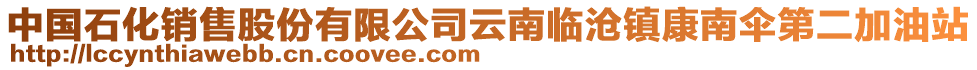 中国石化销售股份有限公司云南临沧镇康南伞第二加油站
http://lccynthiawebb.cn.coovee.com